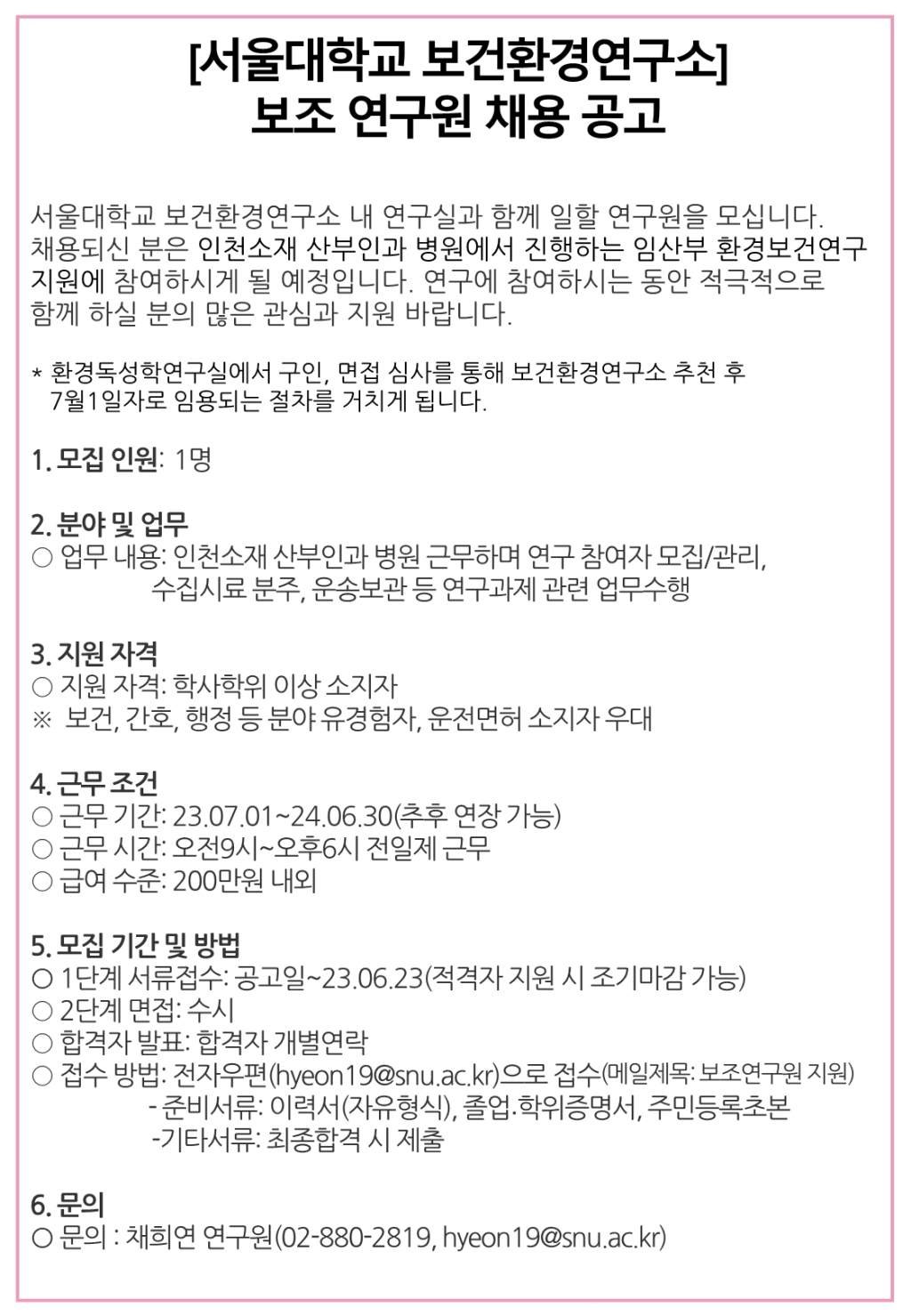 [서울대학교 보건환경연구소]
보조 연구원 채용 공고

서울대학교 보건환경연구소 내 연구실과 함께 일할 연구원을 모십니다. 채용되신 분은 인천소재 산부인과 병원에서 진행하는 임산부 환경보건연구 지원에 참여하시게 될 예정입니다. 연구에 참여하시는 동안 적극적으로 함께 하실 분의 많은 관심과 지원 바랍니다.

* 환경독성학연구실에서 구인, 면접 심사를 통해 보건환경연구소 추천 후 7월1일자로 임용되는 절차를 거치게 됩니다.

1. 모집 인원: 1명

2. 분야 및 업무
○ 업무 내용: 인천소재 산부인과 병원 근무하며 연구 참여자 모집/관리, 수집시료 분주, 운송보관 등 연구과제 관련 업무수행

3. 지원 자격
○ 지원 자격: 학사학위 이상 소지자
※ 보건, 간호, 행정 등 분야 유경험자, 운전면허 소지자 우대

4. 근무 조건
○ 근무 기간: 23.07.01~24.06.30(추후 연장 가능)
○ 근무 시간: 오전9시~오후6시 전일제 근무
○ 급여 수준: 200만원 내외

5. 모집 기간 및 방법
○ 1단계 서류접수: 공고일~23.06.23(적격자 지원 시 조기마감 가능)
○ 2단계 면접: 수시
○ 합격자 발표: 합격자 개별연락
○ 접수 방법: 전자우편(hyeon19@snu.ac.kr)으로 접수(메일제목: 보조연구원 지원)
- 준비서류: 이력서(자유형식), 졸업·학위증명서, 주민등록초본
-기타서류: 최종합격 시 제출

6. 문의
○ 문의 : 채희연 연구원(02-880-2819, hyeon19@snu.ac.kr)